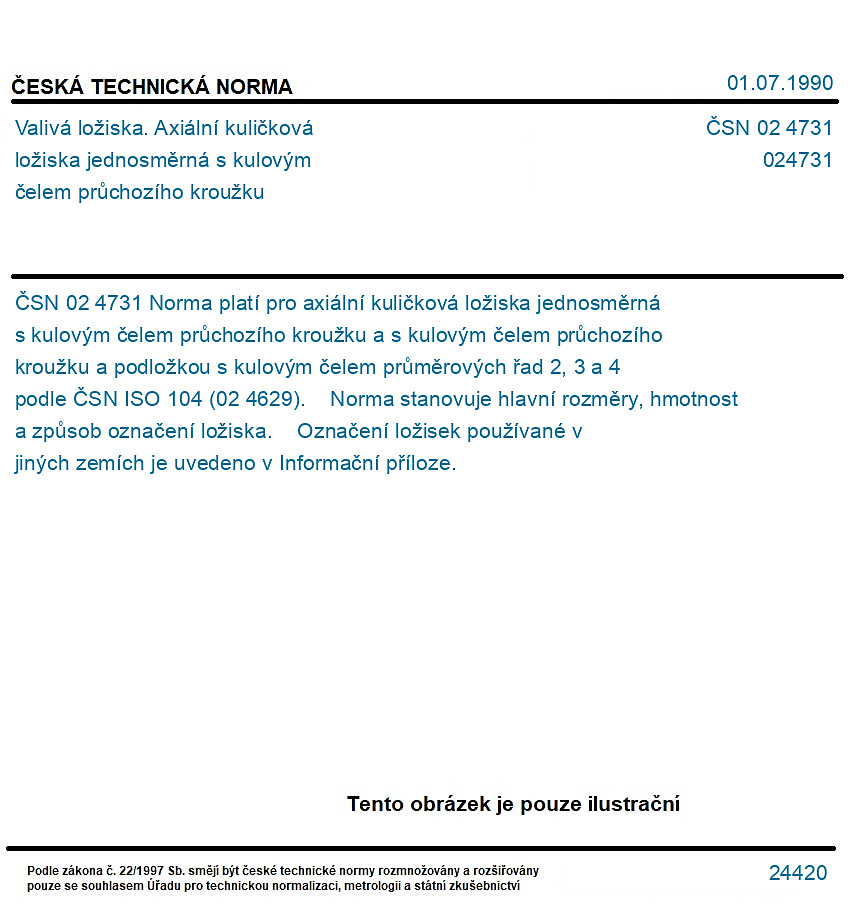 ČESKÁ TECHNICKÁ NORMA

01.07.1990

Valivá ložiska. Axiální kuličková ložiska jednosměrná s kulovým čelem průchozího kroužku

ČSN 02 4731
024731

ČSN 02 4731 Norma platí pro axiální kuličková ložiska jednosměrná s kulovým čelem průchozího kroužku a s kulovým čelem průchozího kroužku a podložkou s kulovým čelem průměrových řad 2, 3 a 4 podle ČSN ISO 104 (02 4629). Norma stanovuje hlavní rozměry, hmotnost a způsob označení ložiska. Označení ložisek používané v jiných zemích je uvedeno v Informační příloze.

Tento obrázek je pouze ilustrační

Podle zákona č. 22/1997 Sb. smějí být české technické normy rozmnožovány a rozšiřovány pouze se souhlasem Úřadu pro technickou normalizaci, metrologii a státní zkušebnictví

24420